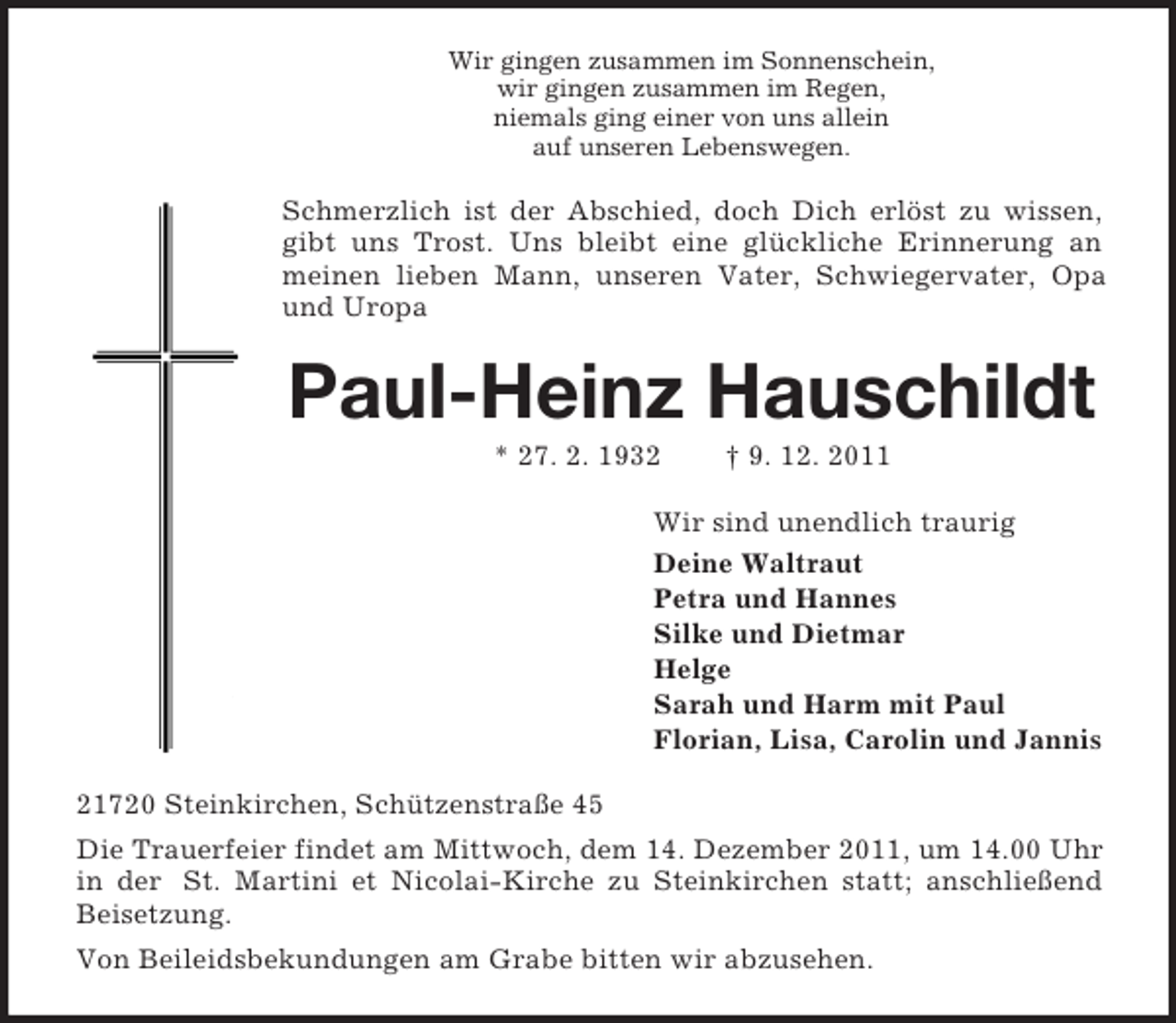 Wir gingen zusammen im Sonnenschein,
wir gingen zusammen im Regen,
niemals ging einer von uns allein
auf unseren Lebenswegen.

Schmerzlich ist der Abschied, doch Dich erlöst zu wissen, gibt uns Trost. Uns bleibt eine glückliche Erinnerung an meinen lieben Mann, unseren Vater, Schwiegervater, Opa und Uropa

Paul-Heinz Hauschildt

* 27. 2. 1932 † 9. 12. 2011

Wir sind unendlich traurig

Deine Waltraut
Petra und Hannes
Silke und Dietmar
Helge
Sarah und Harm mit Paul
Florian, Lisa, Carolin und Jannis

21720 Steinkirchen, Schützenstraße 45

Die Trauerfeier findet am Mittwoch, dem 14. Dezember 2011, um 14.00 Uhr in der St. Martini et Nicolai-Kirche zu Steinkirchen statt; anschließend Beisetzung.

Von Beileidsbekundungen am Grabe bitten wir abzusehen.